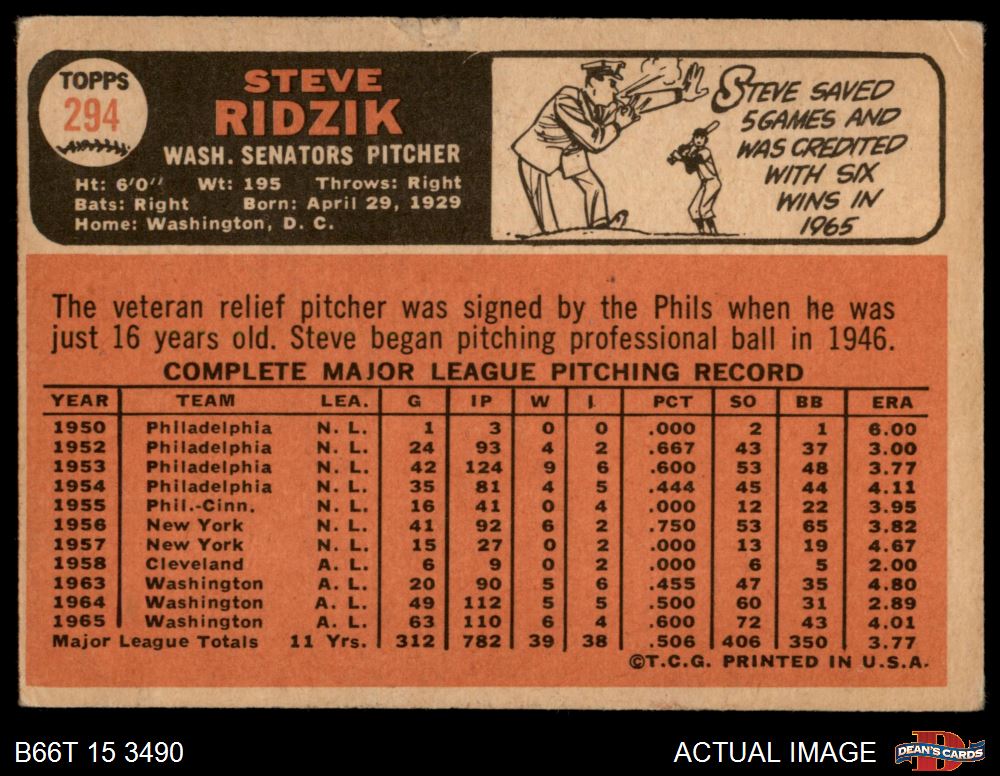 TOPPS
294

STEVE
RIDZIK
WASH. SENATORS PITCHER

Ht: 6'0" Wt: 195 Throws: Right
Bats: Right Born: April 29, 1929
Home: Washington, D. C.

STEVE SAVED 5 GAMES AND WAS CREDITED WITH SIX WINS IN 1965

The veteran relief pitcher was signed by the Phils when he was just 16 years old. Steve began pitching professional ball in 1946.

COMPLETE MAJOR LEAGUE PITCHING RECORD

| YEAR | TEAM | LEA. | G | IP | W | L | PCT | SO | BB | ERA |
|---|---|---|---|---|---|---|---|---|---|---|
| 1950 | Philadelphia | N. L. | 1 | 3 | 0 | 0 | .000 | 2 | 1 | 6.00 |
| 1952 | Philadelphia | N. L. | 24 | 93 | 4 | 2 | .667 | 43 | 37 | 3.00 |
| 1953 | Philadelphia | N. L. | 42 | 124 | 9 | 6 | .600 | 53 | 48 | 3.77 |
| 1954 | Philadelphia | N. L. | 35 | 81 | 4 | 5 | .444 | 45 | 44 | 4.11 |
| 1955 | Phil.-Cinn. | N. L. | 16 | 41 | 0 | 4 | .000 | 12 | 22 | 3.95 |
| 1956 | New York | N. L. | 41 | 92 | 6 | 2 | .750 | 53 | 65 | 3.82 |
| 1957 | New York | N. L. | 15 | 27 | 0 | 2 | .000 | 13 | 19 | 4.67 |
| 1958 | Cleveland | A. L. | 6 | 9 | 0 | 2 | .000 | 6 | 5 | 2.00 |
| 1963 | Washington | A. L. | 20 | 90 | 5 | 6 | .455 | 47 | 35 | 4.80 |
| 1964 | Washington | A. L. | 49 | 112 | 5 | 5 | .500 | 60 | 31 | 2.89 |
| 1965 | Washington | A. L. | 63 | 110 | 6 | 4 | .600 | 72 | 43 | 4.01 |
| Major League Totals | | 11 Yrs. | 312 | 782 | 39 | 38 | .506 | 406 | 350 | 3.77 |

©T.C.G. PRINTED IN U.S.A.

B66T 15 3490
ACTUAL IMAGE
DEAN'S CARDS